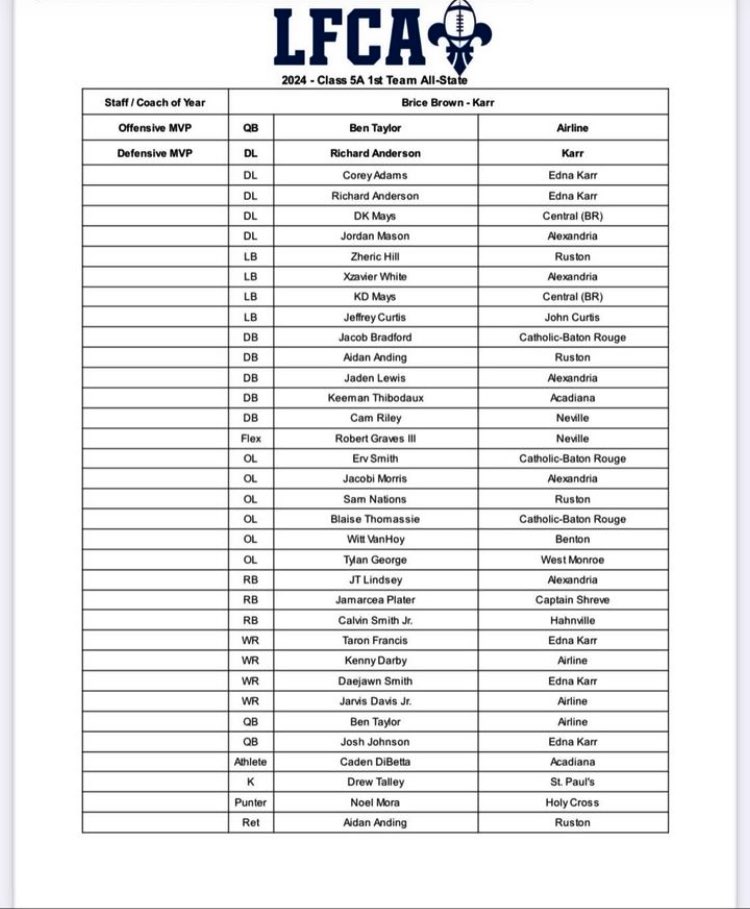 LFCA

2024 - Class 5A 1st Team All-State

| Staff / Coach of Year | Brice Brown - Karr | | |
|---|---|---|---|
| Offensive MVP | QB | Ben Taylor | Airline |
| Defensive MVP | DL | Richard Anderson | Karr |
| | DL | Corey Adams | Edna Karr |
| | DL | Richard Anderson | Edna Karr |
| | DL | DK Mays | Central (BR) |
| | DL | Jordan Mason | Alexandria |
| | LB | Zheric Hill | Ruston |
| | LB | Xzavier White | Alexandria |
| | LB | KD Mays | Central (BR) |
| | LB | Jeffrey Curtis | John Curtis |
| | DB | Jacob Bradford | Catholic-Baton Rouge |
| | DB | Aidan Anding | Ruston |
| | DB | Jaden Lewis | Alexandria |
| | DB | Keeman Thibodaux | Acadiana |
| | DB | Cam Riley | Neville |
| | Flex | Robert Graves III | Neville |
| | OL | Erv Smith | Catholic-Baton Rouge |
| | OL | Jacobi Morris | Alexandria |
| | OL | Sam Nations | Ruston |
| | OL | Blaise Thomassie | Catholic-Baton Rouge |
| | OL | Witt VanHoy | Benton |
| | OL | Tylan George | West Monroe |
| | RB | JT Lindsey | Alexandria |
| | RB | Jamarcea Plater | Captain Shreve |
| | RB | Calvin Smith Jr. | Hahnville |
| | WR | Taron Francis | Edna Karr |
| | WR | Kenny Darby | Airline |
| | WR | Daejawn Smith | Edna Karr |
| | WR | Jarvis Davis Jr. | Airline |
| | QB | Ben Taylor | Airline |
| | QB | Josh Johnson | Edna Karr |
| | Athlete | Caden DiBetta | Acadiana |
| | K | Drew Talley | St. Paul's |
| | Punter | Noel Mora | Holy Cross |
| | Ret | Aidan Anding | Ruston |